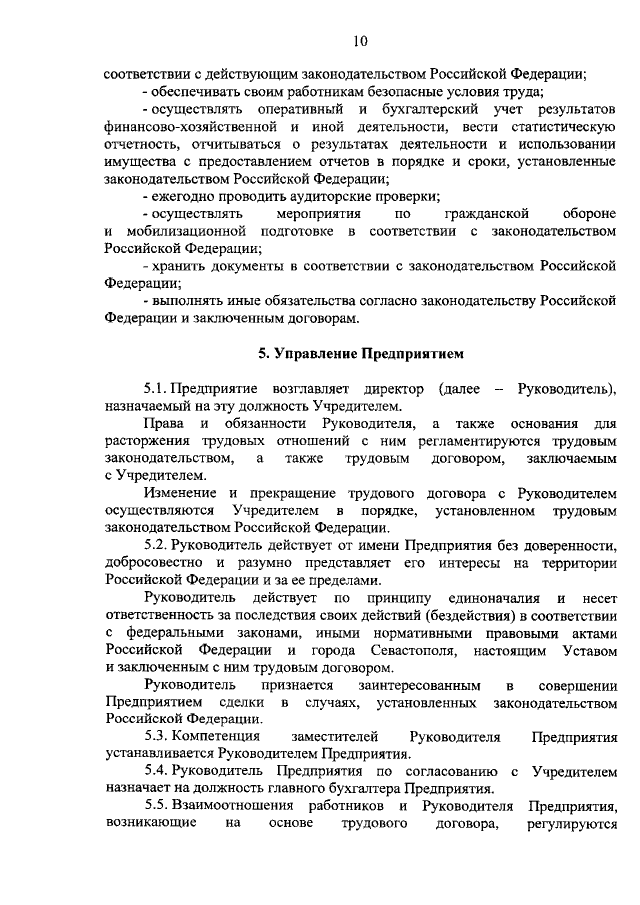 10

соответствии с действующим законодательством Российской Федерации;

- обеспечивать своим работникам безопасные условия труда;

- осуществлять оперативный и бухгалтерский учет результатов финансово-хозяйственной и иной деятельности, вести статистическую отчетность, отчитываться о результатах деятельности и использовании имущества с предоставлением отчетов в порядке и сроки, установленные законодательством Российской Федерации;

- ежегодно проводить аудиторские проверки;

- осуществлять мероприятия по гражданской обороне и мобилизационной подготовке в соответствии с законодательством Российской Федерации;

- хранить документы в соответствии с законодательством Российской Федерации;

- выполнять иные обязательства согласно законодательству Российской Федерации и заключенным договорам.

5. Управление Предприятием

5.1. Предприятие возглавляет директор (далее – Руководитель), назначаемый на эту должность Учредителем.

Права и обязанности Руководителя, а также основания для расторжения трудовых отношений с ним регламентируются трудовым законодательством, а также трудовым договором, заключаемым с Учредителем.

Изменение и прекращение трудового договора с Руководителем осуществляются Учредителем в порядке, установленном трудовым законодательством Российской Федерации.

5.2. Руководитель действует от имени Предприятия без доверенности, добросовестно и разумно представляет его интересы на территории Российской Федерации и за ее пределами.

Руководитель действует по принципу единоначалия и несет ответственность за последствия своих действий (бездействия) в соответствии с федеральными законами, иными нормативными правовыми актами Российской Федерации и города Севастополя, настоящим Уставом и заключенным с ним трудовым договором.

Руководитель признается заинтересованным в совершении Предприятием сделки в случаях, установленных законодательством Российской Федерации.

5.3. Компетенция заместителей Руководителя Предприятия устанавливается Руководителем Предприятия.

5.4. Руководитель Предприятия по согласованию с Учредителем назначает на должность главного бухгалтера Предприятия.

5.5. Взаимоотношения работников и Руководителя Предприятия, возникающие на основе трудового договора, регулируются